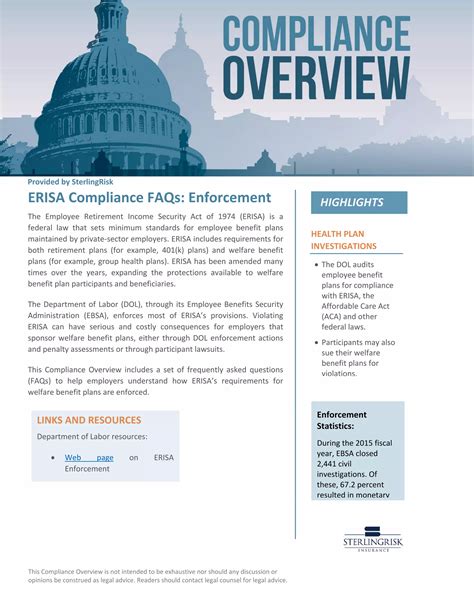 COMPLIANCE OVERVIEW

Provided by SterlingRisk

ERISA Compliance FAQs: Enforcement

The Employee Retirement Income Security Act of 1974 (ERISA) is a federal law that sets minimum standards for employee benefit plans maintained by private-sector employers. ERISA includes requirements for both retirement plans (for example, 401(k) plans) and welfare benefit plans (for example, group health plans). ERISA has been amended many times over the years, expanding the protections available to welfare benefit plan participants and beneficiaries.

The Department of Labor (DOL), through its Employee Benefits Security Administration (EBSA), enforces most of ERISA's provisions. Violating ERISA can have serious and costly consequences for employers that sponsor welfare benefit plans, either through DOL enforcement actions and penalty assessments or through participant lawsuits.

This Compliance Overview includes a set of frequently asked questions (FAQs) to help employers understand how ERISA's requirements for welfare benefit plans are enforced.

LINKS AND RESOURCES

Department of Labor resources:

• Web page on ERISA Enforcement

HIGHLIGHTS

HEALTH PLAN INVESTIGATIONS

• The DOL audits employee benefit plans for compliance with ERISA, the Affordable Care Act (ACA) and other federal laws.

• Participants may also sue their welfare benefit plans for violations.

Enforcement Statistics:

During the 2015 fiscal year, EBSA closed 2,441 civil investigations. Of these, 67.2 percent resulted in monetary

STERLINGRISK
INSURANCE

This Compliance Overview is not intended to be exhaustive nor should any discussion or opinions be construed as legal advice. Readers should contact legal counsel for legal advice.